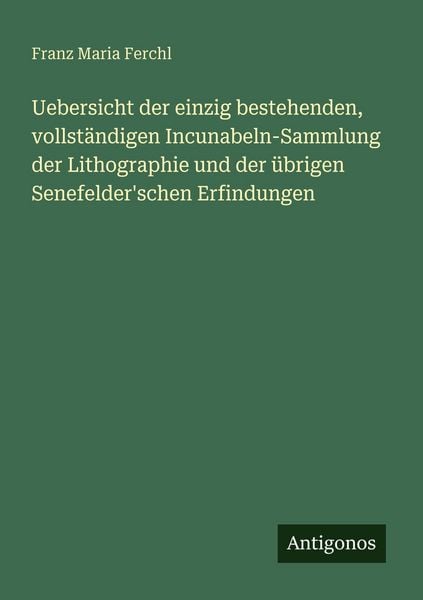 Franz Maria Ferchl

Uebersicht der einzig bestehenden, vollständigen Incunabeln-Sammlung der Lithographie und der übrigen Senefelder'schen Erfindungen

Antigonos